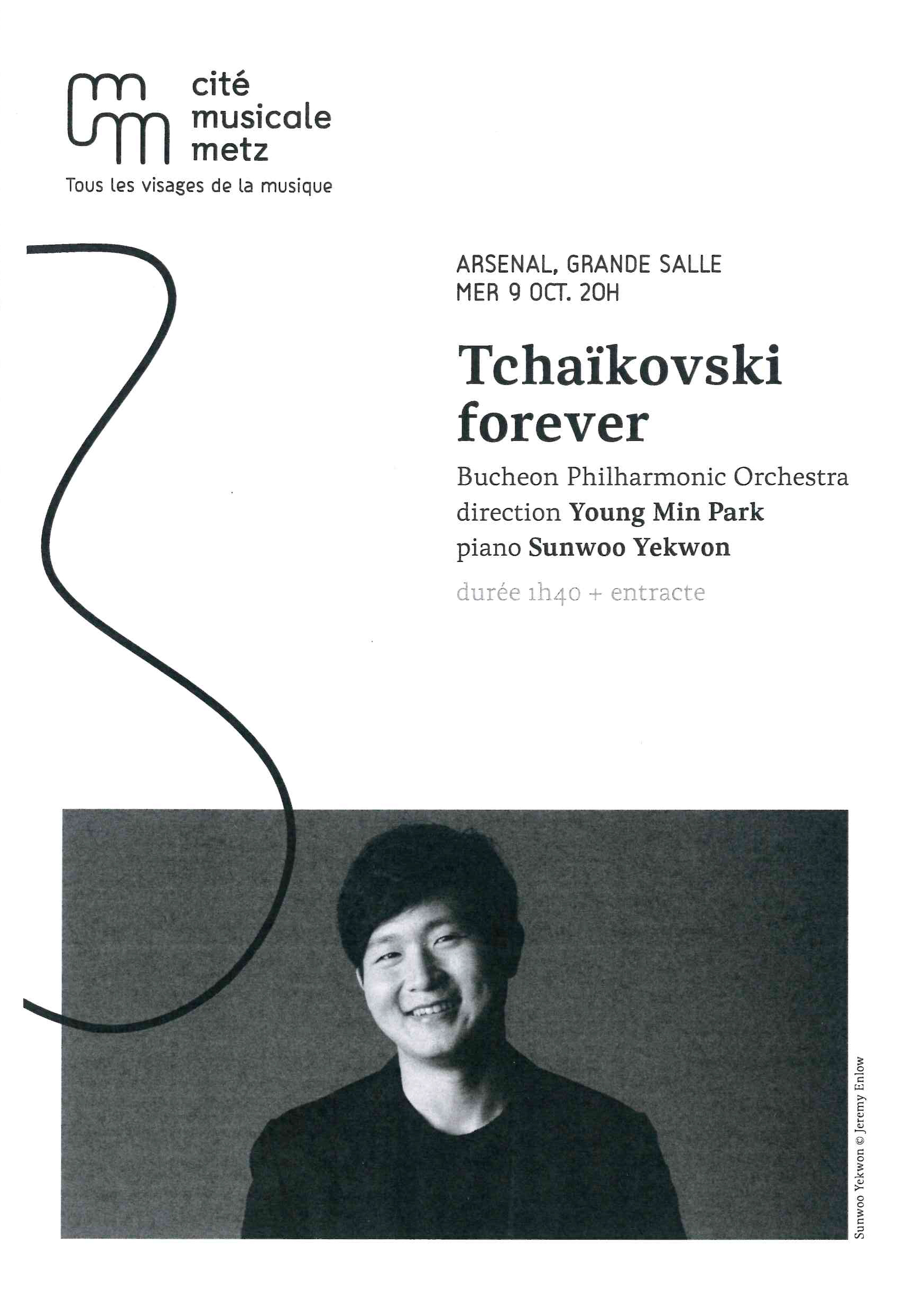 cité
musicale
metz
Tous les visages de la musique

ARSENAL, GRANDE SALLE
MER 9 OCT. 20H

Tchaïkovski forever

Bucheon Philharmonic Orchestra
direction Young Min Park
piano Sunwoo Yekwon

durée 1h40 + entracte

Sunwoo Yekwon © Jeremy Enlow